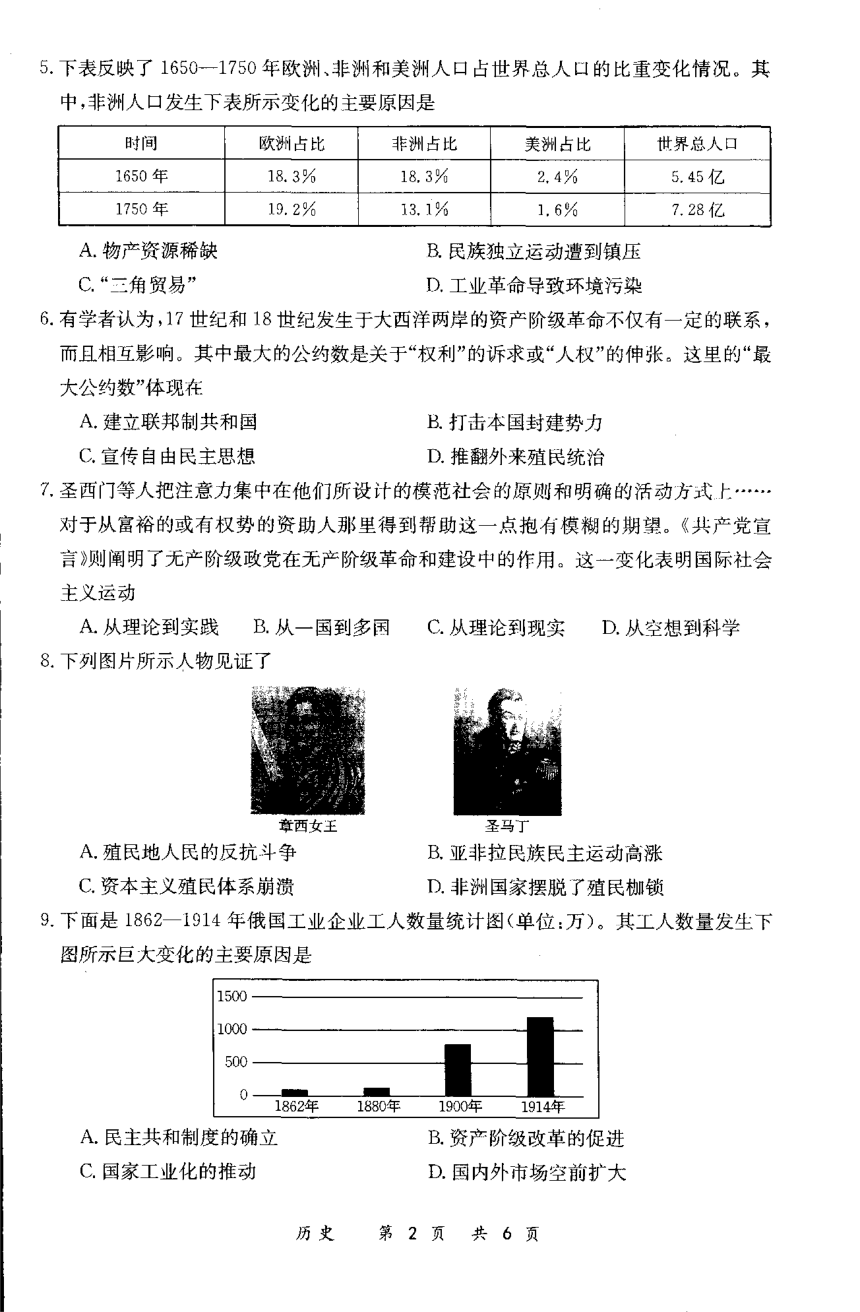 5. 下表反映了 1650—1750 年欧洲、非洲和美洲人口占世界总人口的比重变化情况。其中，非洲人口发生下表所示变化的主要原因是

| 时间 | 欧洲占比 | 非洲占比 | 美洲占比 | 世界总人口 |
|---|---|---|---|---|
| 1650 年 | 18.3% | 18.3% | 2.4% | 5.45 亿 |
| 1750 年 | 19.2% | 13.1% | 1.6% | 7.28 亿 |

A. 物产资源稀缺　B. 民族独立运动遭到镇压
C. “三角贸易”　D. 工业革命导致环境污染

6. 有学者认为，17 世纪和 18 世纪发生于大西洋两岸的资产阶级革命不仅有一定的联系，而且相互影响。其中最大的公约数是关于“权利”的诉求或“人权”的伸张。这里的“最大公约数”体现在

A. 建立联邦制共和国　B. 打击本国封建势力
C. 宣传自由民主思想　D. 推翻外来殖民统治

7. 圣西门等人把注意力集中在他们所设计的模范社会的原则和明确的活动方式上……对于从富裕的或有权势的资助人那里得到帮助这一点抱有模糊的期望。《共产党宣言》则阐明了无产阶级政党在无产阶级革命和建设中的作用。这一变化表明国际社会主义运动

A. 从理论到实践　B. 从一国到多国　C. 从理论到现实　D. 从空想到科学

8. 下列图片所示人物见证了

章西女王　圣马丁

A. 殖民地人民的反抗斗争　B. 亚非拉民族民主运动高涨
C. 资本主义殖民体系崩溃　D. 非洲国家摆脱了殖民枷锁

9. 下面是 1862—1914 年俄国工业企业工人数量统计图(单位：万)。其工人数量发生下图所示巨大变化的主要原因是

1500
1000
500
0
1862年　1880年　1900年　1914年

A. 民主共和制度的确立　B. 资产阶级改革的促进
C. 国家工业化的推动　D. 国内外市场空前扩大

历史　第 2 页　共 6 页